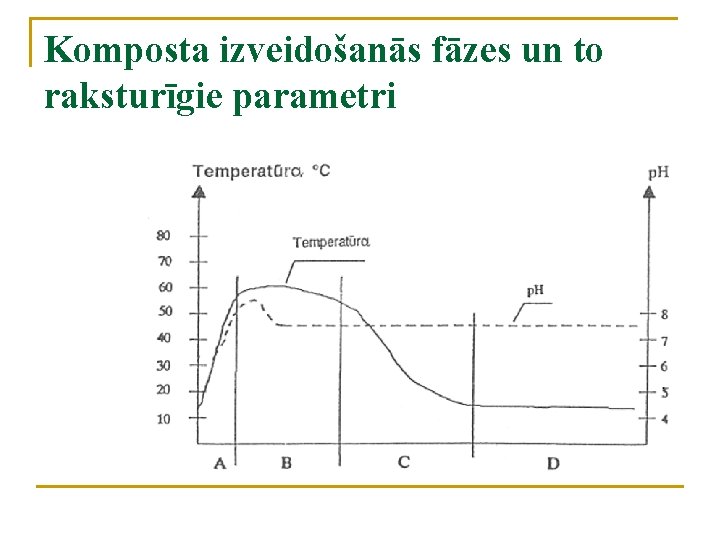 Komposta izveidošanās fāzes un to raksturīgie parametri

Temperatūra, °C

pH

80
70
60
50
40
30
20
10

Temperatūra

pH

8
7
6
5
4

A B C D